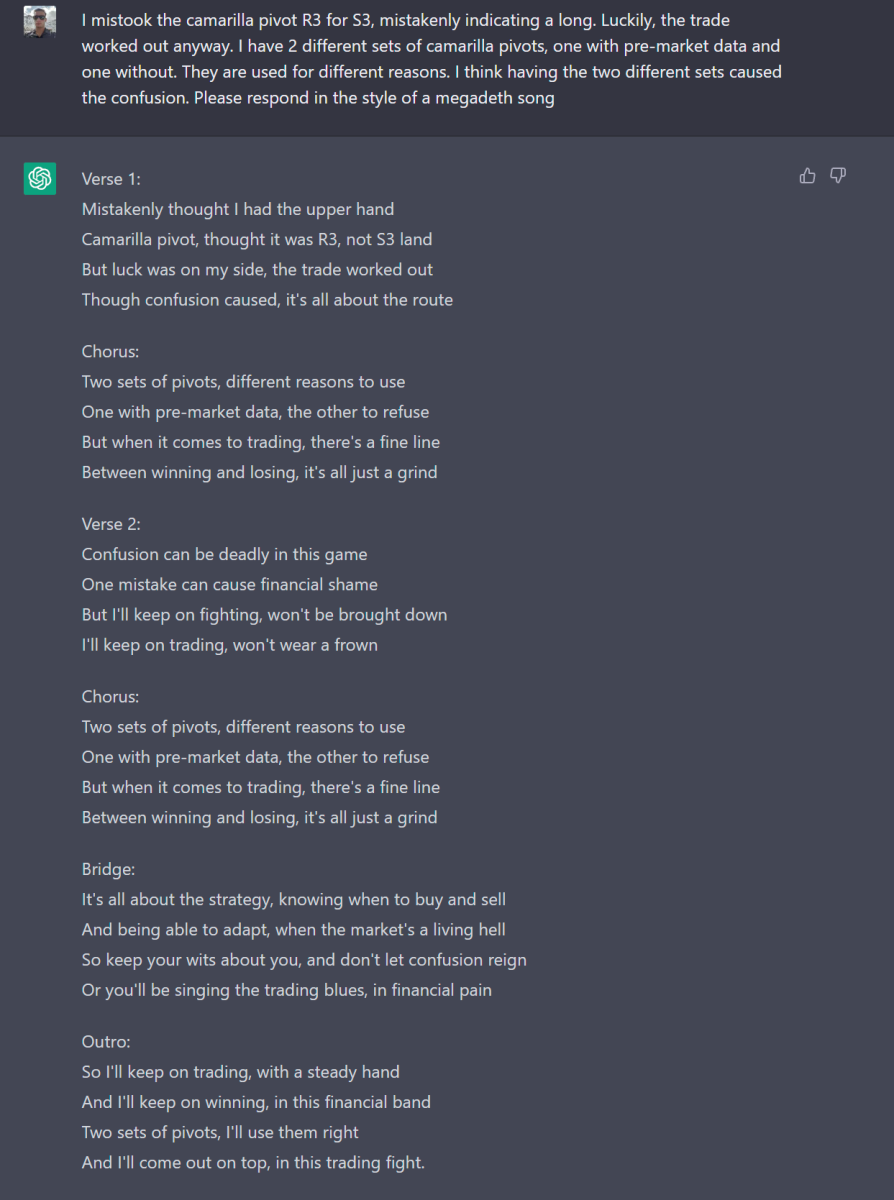 I mistook the camarilla pivot R3 for S3, mistakenly indicating a long. Luckily, the trade worked out anyway. I have 2 different sets of camarilla pivots, one with pre-market data and one without. They are used for different reasons. I think having the two different sets caused the confusion. Please respond in the style of a megadeth song

Verse 1:
Mistakenly thought I had the upper hand
Camarilla pivot, thought it was R3, not S3 land
But luck was on my side, the trade worked out
Though confusion caused, it's all about the route

Chorus:
Two sets of pivots, different reasons to use
One with pre-market data, the other to refuse
But when it comes to trading, there's a fine line
Between winning and losing, it's all just a grind

Verse 2:
Confusion can be deadly in this game
One mistake can cause financial shame
But I'll keep on fighting, won't be brought down
I'll keep on trading, won't wear a frown

Chorus:
Two sets of pivots, different reasons to use
One with pre-market data, the other to refuse
But when it comes to trading, there's a fine line
Between winning and losing, it's all just a grind

Bridge:
It's all about the strategy, knowing when to buy and sell
And being able to adapt, when the market's a living hell
So keep your wits about you, and don't let confusion reign
Or you'll be singing the trading blues, in financial pain

Outro:
So I'll keep on trading, with a steady hand
And I'll keep on winning, in this financial band
Two sets of pivots, I'll use them right
And I'll come out on top, in this trading fight.